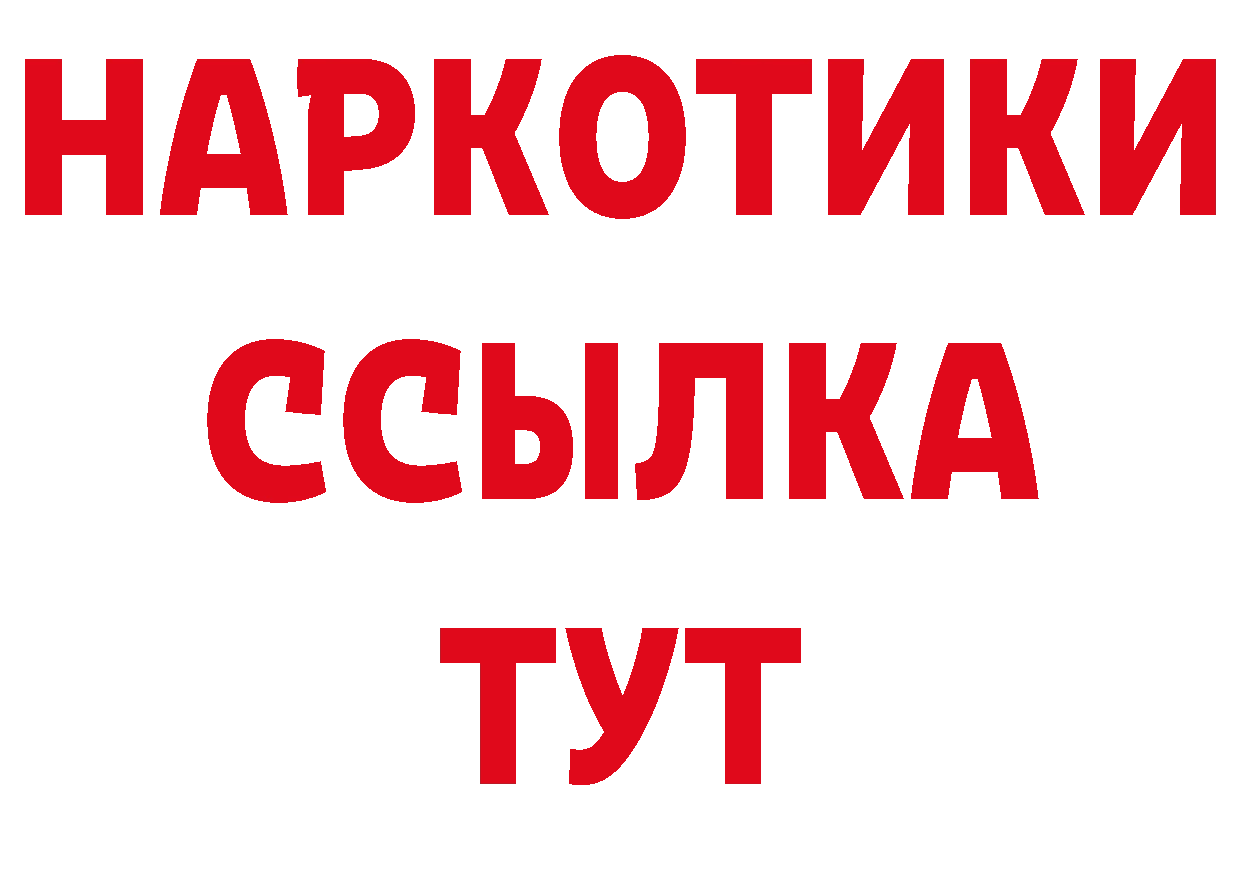 НАРКОТИКИ
ССЫЛКА
ТУТ